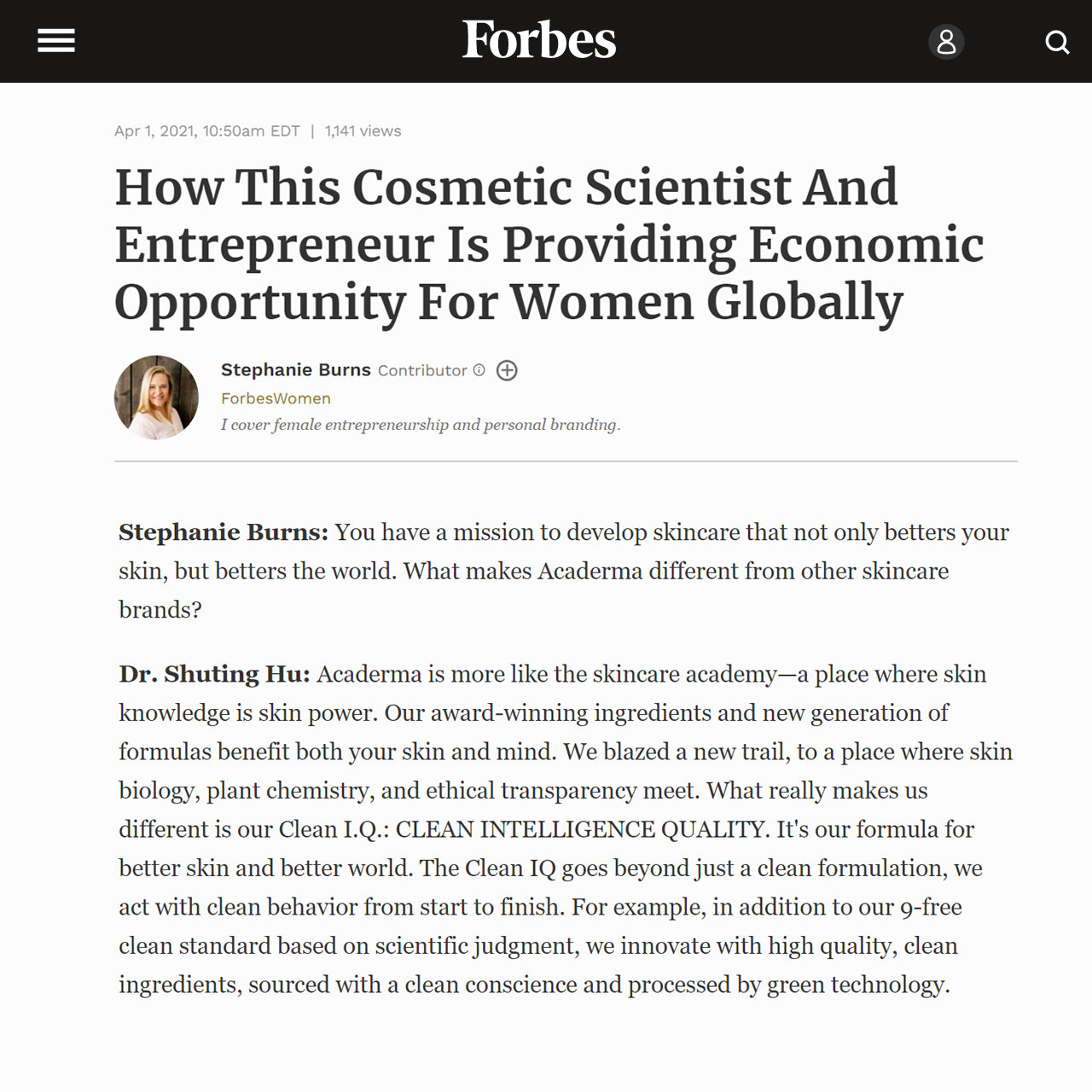 Forbes

Apr 1, 2021, 10:50am EDT | 1,141 views

How This Cosmetic Scientist And Entrepreneur Is Providing Economic Opportunity For Women Globally

Stephanie Burns Contributor
ForbesWomen
I cover female entrepreneurship and personal branding.

Stephanie Burns: You have a mission to develop skincare that not only betters your skin, but betters the world. What makes Acaderma different from other skincare brands?

Dr. Shuting Hu: Acaderma is more like the skincare academy—a place where skin knowledge is skin power. Our award-winning ingredients and new generation of formulas benefit both your skin and mind. We blazed a new trail, to a place where skin biology, plant chemistry, and ethical transparency meet. What really makes us different is our Clean I.Q.: CLEAN INTELLIGENCE QUALITY. It's our formula for better skin and better world. The Clean IQ goes beyond just a clean formulation, we act with clean behavior from start to finish. For example, in addition to our 9-free clean standard based on scientific judgment, we innovate with high quality, clean ingredients, sourced with a clean conscience and processed by green technology.